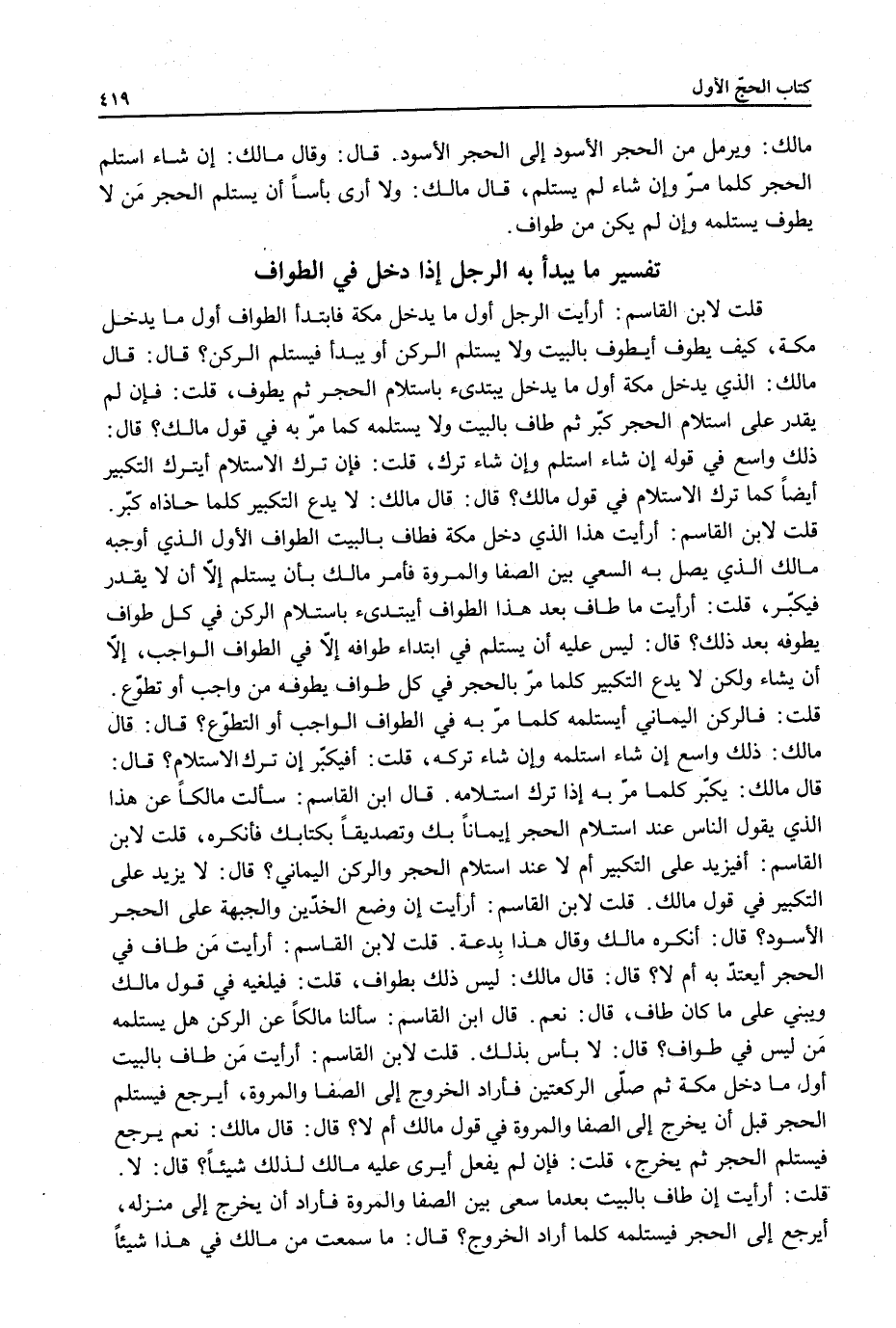 كتاب الحجّ الأول ٤١٩

مالك: ويرمل من الحجر الأسود إلى الحجر الأسود. قال: وقال مالك: إن شاء استلم الحجر كلما مرّ وإن شاء لم يستلم، قال مالك: ولا أرى بأساً أن يستلم الحجر مَن لا يطوف يستلمه وإن لم يكن من طواف.

تفسير ما يبدأ به الرجل إذا دخل في الطواف

قلت لابن القاسم: أرأيت الرجل أول ما يدخل مكة فابتدأ الطواف أول ما يدخل مكة، كيف يطوف أيطوف بالبيت ولا يستلم الركن أو يبدأ فيستلم الركن؟ قال: قال مالك: الذي يدخل مكة أول ما يدخل يبتدىء باستلام الحجر ثم يطوف، قلت: فإن لم يقدر على استلام الحجر كبّر ثم طاف بالبيت ولا يستلمه كما مرّ به في قول مالك؟ قال: ذلك واسع في قوله إن شاء استلم وإن شاء ترك، قلت: فإن ترك الاستلام أيترك التكبير أيضاً كما ترك الاستلام في قول مالك؟ قال: قال مالك: لا يدع التكبير كلما حاذاه كبّر. قلت لابن القاسم: أرأيت هذا الذي دخل مكة فطاف بالبيت الطواف الأول الذي أوجبه مالك الذي يصل به السعي بين الصفا والمروة فأمر مالك بأن يستلم إلّا أن لا يقدر فيكبّر، قلت: أرأيت ما طاف بعد هذا الطواف أيبتدىء باستلام الركن في كل طواف يطوفه بعد ذلك؟ قال: ليس عليه أن يستلم في ابتداء طوافه إلّا في الطواف الواجب، إلّا أن يشاء ولكن لا يدع التكبير كلما مرّ بالحجر في كل طواف يطوفه من واجب أو تطوّع. قلت: فالركن اليماني أيستلمه كلما مرّ به في الطواف الواجب أو التطوّع؟ قال: قال مالك: ذلك واسع إن شاء استلمه وإن شاء تركه، قلت: أفيكبّر إن ترك الاستلام؟ قال: قال مالك: يكبّر كلما مرّ به إذا ترك استلامه. قال ابن القاسم: سألت مالكاً عن هذا الذي يقول الناس عند استلام الحجر إيماناً بك وتصديقاً بكتابك فأنكره، قلت لابن القاسم: أفيزيد على التكبير أم لا عند استلام الحجر والركن اليماني؟ قال: لا يزيد على التكبير في قول مالك. قلت لابن القاسم: أرأيت إن وضع الخدّين والجبهة على الحجر الأسود؟ قال: أنكره مالك وقال هذا بدعة. قلت لابن القاسم: أرأيت مَن طاف في الحجر أيعتدّ به أم لا؟ قال: قال مالك: ليس ذلك بطواف، قلت: فيلغيه في قول مالك ويبني على ما كان طاف، قال: نعم. قال ابن القاسم: سألنا مالكاً عن الركن هل يستلمه مَن ليس في طواف؟ قال: لا بأس بذلك. قلت لابن القاسم: أرأيت مَن طاف بالبيت أول ما دخل مكة ثم صلّى الركعتين فأراد الخروج إلى الصفا والمروة، أيرجع فيستلم الحجر قبل أن يخرج إلى الصفا والمروة في قول مالك أم لا؟ قال: قال مالك: نعم يرجع فيستلم الحجر ثم يخرج، قلت: فإن لم يفعل أيرى عليه مالك لذلك شيئاً؟ قال: لا. قلت: أرأيت إن طاف بالبيت بعدما سعى بين الصفا والمروة فأراد أن يخرج إلى منزله، أيرجع إلى الحجر فيستلمه كلما أراد الخروج؟ قال: ما سمعت من مالك في هذا شيئاً